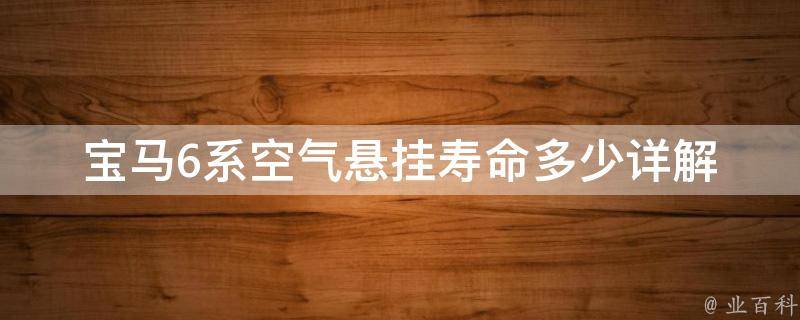 宝马6系空气悬挂寿命多少详解

@ 业百科